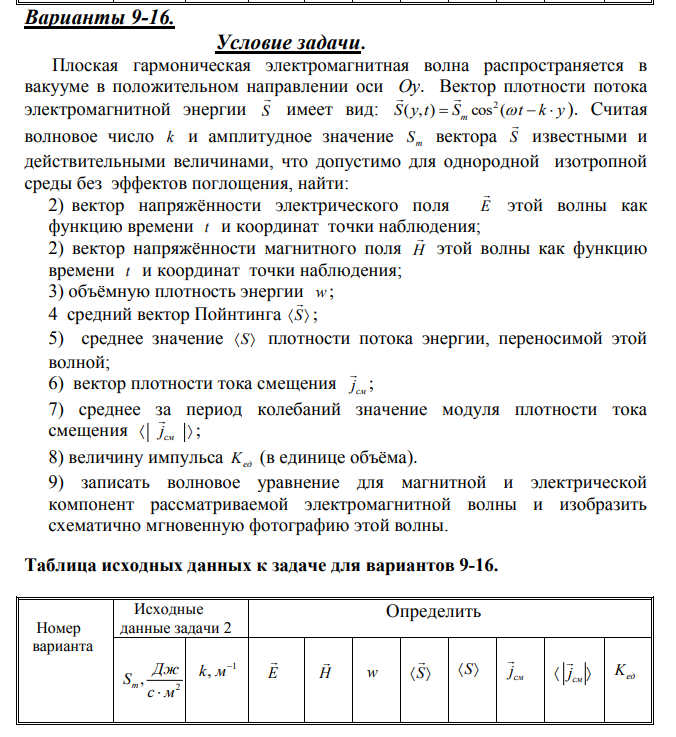 **Варианты 9-16.**

**Условие задачи.**

Плоская гармоническая электромагнитная волна распространяется в вакууме в положительном направлении оси $Oy$. Вектор плотности потока электромагнитной энергии $\vec{S}$ имеет вид: $\vec{S}(y,t)=\vec{S}_m\cos^2(\omega t-k\cdot y)$. Считая волновое число $k$ и амплитудное значение $S_m$ вектора $\vec{S}$ известными и действительными величинами, что допустимо для однородной изотропной среды без эффектов поглощения, найти:

2) вектор напряжённости электрического поля $\vec{E}$ этой волны как функцию времени $t$ и координат точки наблюдения;

2) вектор напряжённости магнитного поля $\vec{H}$ этой волны как функцию времени $t$ и координат точки наблюдения;

3) объёмную плотность энергии $w$;

4 средний вектор Пойнтинга $\langle\vec{S}\rangle$;

5) среднее значение $\langle S\rangle$ плотности потока энергии, переносимой этой волной;

6) вектор плотности тока смещения $\vec{j}_{см}$;

7) среднее за период колебаний значение модуля плотности тока смещения $\langle|\vec{j}_{см}|\rangle$;

8) величину импульса $K_{ед}$ (в единице объёма).

9) записать волновое уравнение для магнитной и электрической компонент рассматриваемой электромагнитной волны и изобразить схематично мгновенную фотографию этой волны.

**Таблица исходных данных к задаче для вариантов 9-16.**

| Номер варианта | Исходные данные задачи 2 | | Определить | | | | | | | |
|---|---|---|---|---|---|---|---|---|---|---|
| | $S_m, \frac{Дж}{с\cdot м^2}$ | $k, м^{-1}$ | $\vec{E}$ | $\vec{H}$ | $w$ | $\langle\vec{S}\rangle$ | $\langle S\rangle$ | $\vec{j}_{см}$ | $\langle|\vec{j}_{см}|\rangle$ | $K_{ед}$ |